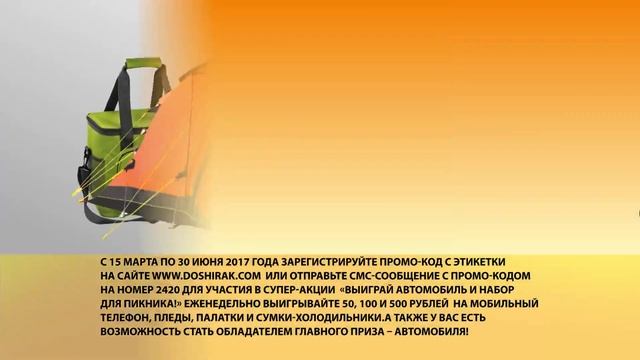 С 15 МАРТА ПО 30 ИЮНЯ 2017 ГОДА ЗАРЕГИСТРИРУЙТЕ ПРОМО-КОД С ЭТИКЕТКИ НА САЙТЕ WWW.DOSHIRAK.COM ИЛИ ОТПРАВЬТЕ СМС-СООБЩЕНИЕ С ПРОМО-КОДОМ НА НОМЕР 2420 ДЛЯ УЧАСТИЯ В СУПЕР-АКЦИИ «ВЫИГРАЙ АВТОМОБИЛЬ И НАБОР ДЛЯ ПИКНИКА!» ЕЖЕНЕДЕЛЬНО ВЫИГРЫВАЙТЕ 50, 100 И 500 РУБЛЕЙ НА МОБИЛЬНЫЙ ТЕЛЕФОН, ПЛЕДЫ, ПАЛАТКИ И СУМКИ-ХОЛОДИЛЬНИКИ.А ТАКЖЕ У ВАС ЕСТЬ ВОЗМОЖНОСТЬ СТАТЬ ОБЛАДАТЕЛЕМ ГЛАВНОГО ПРИЗА – АВТОМОБИЛЯ!